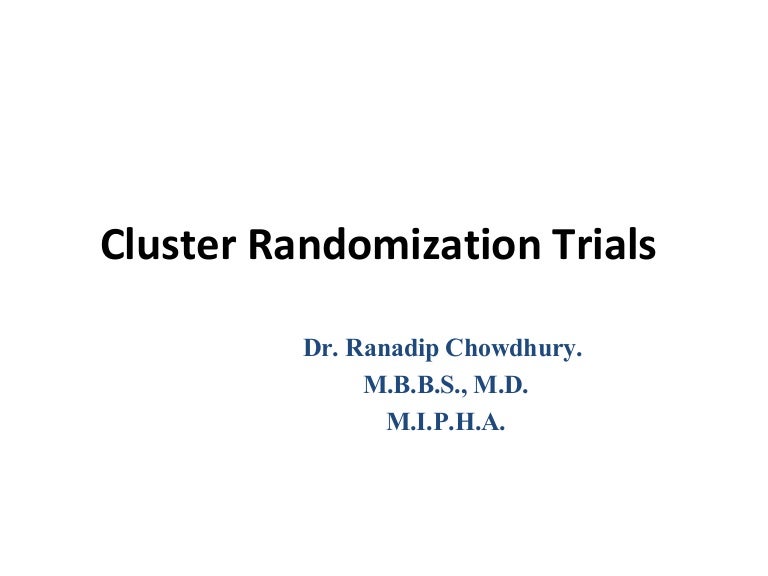 Cluster Randomization Trials

Dr. Ranadip Chowdhury.
M.B.B.S., M.D.
M.I.P.H.A.